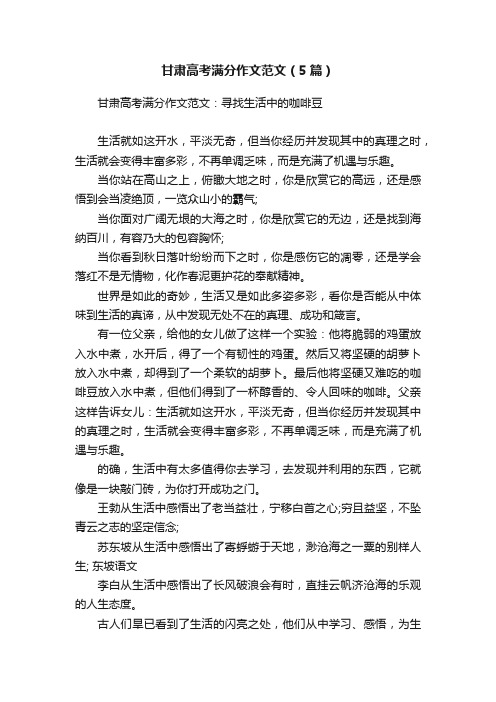 甘肃高考满分作文范文（5篇）

甘肃高考满分作文范文：寻找生活中的咖啡豆

生活就如这开水，平淡无奇，但当你经历并发现其中的真理之时，生活就会变得丰富多彩，不再单调乏味，而是充满了机遇与乐趣。

当你站在高山之上，俯瞰大地之时，你是欣赏它的高远，还是感悟到会当凌绝顶，一览众山小的霸气;

当你面对广阔无垠的大海之时，你是欣赏它的无边，还是找到海纳百川，有容乃大的包容胸怀;

当你看到秋日落叶纷纷而下之时，你是感伤它的凋零，还是学会落红不是无情物，化作春泥更护花的奉献精神。

世界是如此的奇妙，生活又是如此多姿多彩，看你是否能从中体味到生活的真谛，从中发现无处不在的真理、成功和箴言。

有一位父亲，给他的女儿做了这样一个实验：他将脆弱的鸡蛋放入水中煮，水开后，得了一个有韧性的鸡蛋。然后又将坚硬的胡萝卜放入水中煮，却得到了一个柔软的胡萝卜。最后他将坚硬又难吃的咖啡豆放入水中煮，但他们得到了一杯醇香的、令人回味的咖啡。父亲这样告诉女儿：生活就如这开水，平淡无奇，但当你经历并发现其中的真理之时，生活就会变得丰富多彩，不再单调乏味，而是充满了机遇与乐趣。

的确，生活中有太多值得你去学习，去发现并利用的东西，它就像是一块敲门砖，为你打开成功之门。

王勃从生活中感悟出了老当益壮，宁移白首之心;穷且益坚，不坠青云之志的坚定信念;

苏东坡从生活中感悟出了寄蜉蝣于天地，渺沧海之一粟的别样人生; 东坡语文

李白从生活中感悟出了长风破浪会有时，直挂云帆济沧海的乐观的人生态度。

古人们早已看到了生活的闪亮之处，他们从中学习、感悟，为生